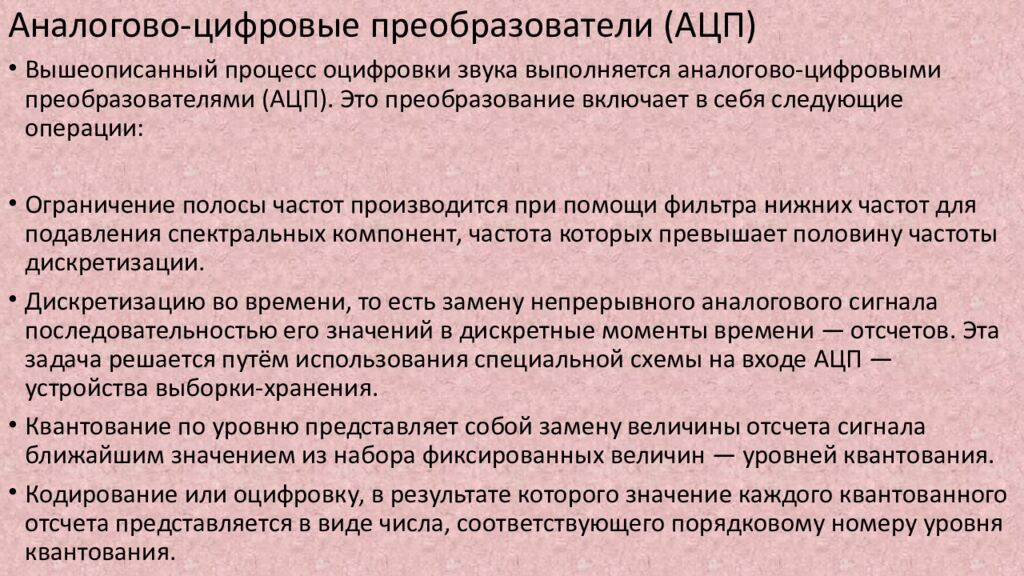 Аналогово-цифровые преобразователи (АЦП)

• Вышеописанный процесс оцифровки звука выполняется аналогово-цифровыми преобразователями (АЦП). Это преобразование включает в себя следующие операции:

• Ограничение полосы частот производится при помощи фильтра нижних частот для подавления спектральных компонент, частота которых превышает половину частоты дискретизации.

• Дискретизацию во времени, то есть замену непрерывного аналогового сигнала последовательностью его значений в дискретные моменты времени — отсчетов. Эта задача решается путём использования специальной схемы на входе АЦП — устройства выборки-хранения.

• Квантование по уровню представляет собой замену величины отсчета сигнала ближайшим значением из набора фиксированных величин — уровней квантования.

• Кодирование или оцифровку, в результате которого значение каждого квантованного отсчета представляется в виде числа, соответствующего порядковому номеру уровня квантования.